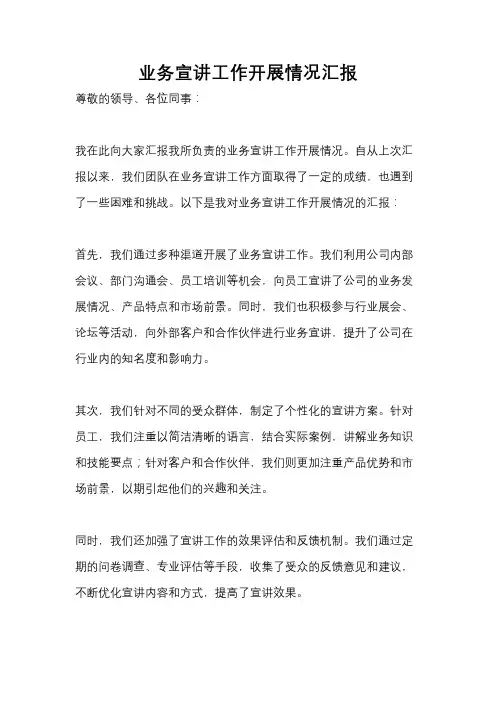 业务宣讲工作开展情况汇报

尊敬的领导、各位同事：

我在此向大家汇报我所负责的业务宣讲工作开展情况。自从上次汇报以来，我们团队在业务宣讲工作方面取得了一定的成绩，也遇到了一些困难和挑战。以下是我对业务宣讲工作开展情况的汇报：

首先，我们通过多种渠道开展了业务宣讲工作。我们利用公司内部会议、部门沟通会、员工培训等机会，向员工宣讲了公司的业务发展情况、产品特点和市场前景。同时，我们也积极参与行业展会、论坛等活动，向外部客户和合作伙伴进行业务宣讲，提升了公司在行业内的知名度和影响力。

其次，我们针对不同的受众群体，制定了个性化的宣讲方案。针对员工，我们注重以简洁清晰的语言，结合实际案例，讲解业务知识和技能要点；针对客户和合作伙伴，我们则更加注重产品优势和市场前景，以期引起他们的兴趣和关注。

同时，我们还加强了宣讲工作的效果评估和反馈机制。我们通过定期的问卷调查、专业评估等手段，收集了受众的反馈意见和建议，不断优化宣讲内容和方式，提高了宣讲效果。